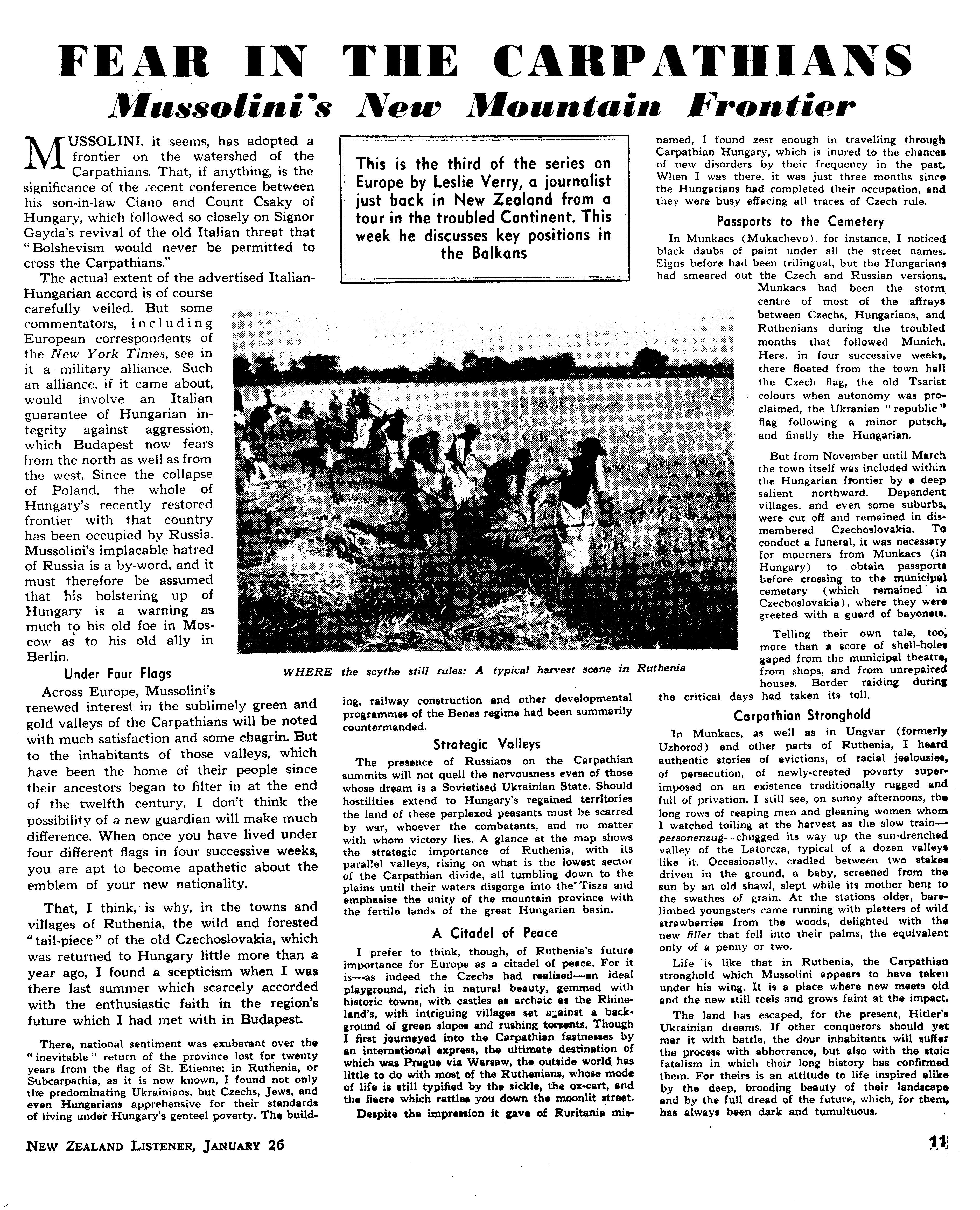 FEAR IN THE CARPATHIANS
Mussolini's New Mountain Frontier

MUSSOLINI, it seems, has adopted a frontier on the watershed of the Carpathians. That, if anything, is the significance of the recent conference between his son-in-law Ciano and Count Csaky of Hungary, which followed so closely on Signor Gayda's revival of the old Italian threat that "Bolshevism would never be permitted to cross the Carpathians."

The actual extent of the advertised Italian-Hungarian accord is of course carefully veiled. But some commentators, including European correspondents of the New York Times, see in it a military alliance. Such an alliance, if it came about, would involve an Italian guarantee of Hungarian integrity against aggression, which Budapest now fears from the north as well as from the west. Since the collapse of Poland, the whole of Hungary's recently restored frontier with that country has been occupied by Russia. Mussolini's implacable hatred of Russia is a by-word, and it must therefore be assumed that his bolstering up of Hungary is a warning as much to his old foe in Moscow as to his old ally in Berlin.

Under Four Flags

Across Europe, Mussolini's renewed interest in the sublimely green and gold valleys of the Carpathians will be noted with much satisfaction and some chagrin. But to the inhabitants of those valleys, which have been the home of their people since their ancestors began to filter in at the end of the twelfth century, I don't think the possibility of a new guardian will make much difference. When once you have lived under four different flags in four successive weeks, you are apt to become apathetic about the emblem of your new nationality.

That, I think, is why, in the towns and villages of Ruthenia, the wild and forested "tail-piece" of the old Czechoslovakia, which was returned to Hungary little more than a year ago, I found a scepticism when I was there last summer which scarcely accorded with the enthusiastic faith in the region's future which I had met with in Budapest.

There, national sentiment was exuberant over the "inevitable" return of the province lost for twenty years from the flag of St. Etienne; in Ruthenia, or Subcarpathia, as it is now known, I found not only the predominating Ukrainians, but Czechs, Jews, and even Hungarians apprehensive for their standards of living under Hungary's genteel poverty. The building, railway construction and other developmental programmes of the Benes regime had been summarily countermanded.

This is the third of the series on Europe by Leslie Verry, a journalist just back in New Zealand from a tour in the troubled Continent. This week he discusses key positions in the Balkans

WHERE the scythe still rules: A typical harvest scene in Ruthenia

Strategic Valleys

The presence of Russians on the Carpathian summits will not quell the nervousness even of those whose dream is a Sovietised Ukrainian State. Should hostilities extend to Hungary's regained territories the land of these perplexed peasants must be scarred by war, whoever the combatants, and no matter with whom victory lies. A glance at the map shows the strategic importance of Ruthenia, with its parallel valleys, rising on what is the lowest sector of the Carpathian divide, all tumbling down to the plains until their waters disgorge into the Tisza and emphasise the unity of the mountain province with the fertile lands of the great Hungarian basin.

A Citadel of Peace

I prefer to think, though, of Ruthenia's future importance for Europe as a citadel of peace. For it is—as indeed the Czechs had realised—an ideal playground, rich in natural beauty, gemmed with historic towns, with castles as archaic as the Rhineland's, with intriguing villages set against a background of green slopes and rushing torrents. Though I first journeyed into the Carpathian fastnesses by an international express, the ultimate destination of which was Prague via Warsaw, the outside world has little to do with most of the Ruthenians, whose mode of life is still typified by the sickle, the ox-cart, and the fiacre which rattles you down the moonlit street.

Despite the impression it gave of Ruritania misnamed, I found zest enough in travelling through Carpathian Hungary, which is inured to the chances of new disorders by their frequency in the past. When I was there, it was just three months since the Hungarians had completed their occupation, and they were busy effacing all traces of Czech rule.

Passports to the Cemetery

In Munkacs (Mukachevo), for instance, I noticed black daubs of paint under all the street names. Signs before had been trilingual, but the Hungarians had smeared out the Czech and Russian versions. Munkacs had been the storm centre of most of the affrays between Czechs, Hungarians, and Ruthenians during the troubled months that followed Munich. Here, in four successive weeks, there floated from the town hall the Czech flag, the old Tsarist colours when autonomy was proclaimed, the Ukranian "republic" flag following a minor putsch, and finally the Hungarian.

But from November until March the town itself was included within the Hungarian frontier by a deep salient northward. Dependent villages, and even some suburbs, were cut off and remained in dismembered Czechoslovakia. To conduct a funeral, it was necessary for mourners from Munkacs (in Hungary) to obtain passports before crossing to the municipal cemetery (which remained in Czechoslovakia), where they were greeted with a guard of bayonets.

Telling their own tale, too, more than a score of shell-holes gaped from the municipal theatre, from shops, and from unrepaired houses. Border raiding during the critical days had taken its toll.

Carpathian Stronghold

In Munkacs, as well as in Ungvar (formerly Uzhorod) and other parts of Ruthenia, I heard authentic stories of evictions, of racial jealousies, of persecution, of newly-created poverty superimposed on an existence traditionally rugged and full of privation. I still see, on sunny afternoons, the long rows of reaping men and gleaning women whom I watched toiling at the harvest as the slow train—personenzug—chugged its way up the sun-drenched valley of the Latorcza, typical of a dozen valleys like it. Occasionally, cradled between two stakes driven in the ground, a baby, screened from the sun by an old shawl, slept while its mother bent to the swathes of grain. At the stations older, bare-limbed youngsters came running with platters of wild strawberries from the woods, delighted with the new filler that fell into their palms, the equivalent only of a penny or two.

Life is like that in Ruthenia, the Carpathian stronghold which Mussolini appears to have taken under his wing. It is a place where new meets old and the new still reels and grows faint at the impact.

The land has escaped, for the present, Hitler's Ukrainian dreams. If other conquerors should yet mar it with battle, the dour inhabitants will suffer the process with abhorrence, but also with the stoic fatalism in which their long history has confirmed them. For theirs is an attitude to life inspired alike by the deep, brooding beauty of their landscape and by the full dread of the future, which, for them, has always been dark and tumultuous.

NEW ZEALAND LISTENER, JANUARY 26

11